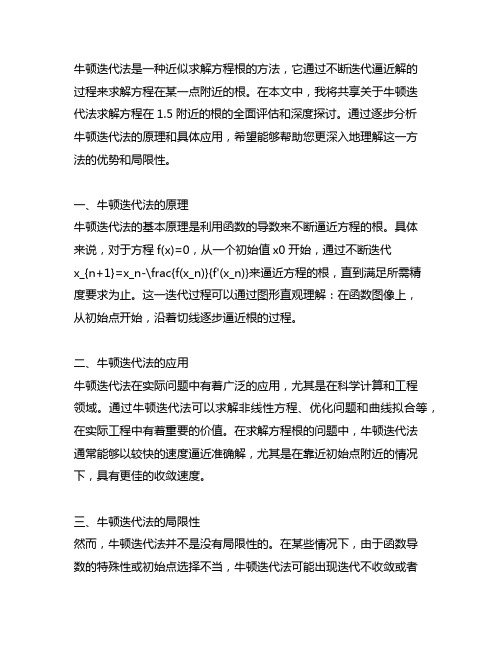 牛顿迭代法是一种近似求解方程根的方法，它通过不断迭代逼近解的过程来求解方程在某一点附近的根。在本文中，我将共享关于牛顿迭代法求解方程在 1.5 附近的根的全面评估和深度探讨。通过逐步分析牛顿迭代法的原理和具体应用，希望能够帮助您更深入地理解这一方法的优势和局限性。

一、牛顿迭代法的原理
牛顿迭代法的基本原理是利用函数的导数来不断逼近方程的根。具体来说，对于方程 f(x)=0，从一个初始值 x0 开始，通过不断迭代 x_{n+1}=x_n-\frac{f(x_n)}{f'(x_n)}来逼近方程的根，直到满足所需精度要求为止。这一迭代过程可以通过图形直观理解：在函数图像上，从初始点开始，沿着切线逐步逼近根的过程。

二、牛顿迭代法的应用
牛顿迭代法在实际问题中有着广泛的应用，尤其是在科学计算和工程领域。通过牛顿迭代法可以求解非线性方程、优化问题和曲线拟合等，在实际工程中有着重要的价值。在求解方程根的问题中，牛顿迭代法通常能够以较快的速度逼近准确解，尤其是在靠近初始点附近的情况下，具有更佳的收敛速度。

三、牛顿迭代法的局限性
然而，牛顿迭代法并不是没有局限性的。在某些情况下，由于函数导数的特殊性或初始点选择不当，牛顿迭代法可能出现迭代不收敛或者